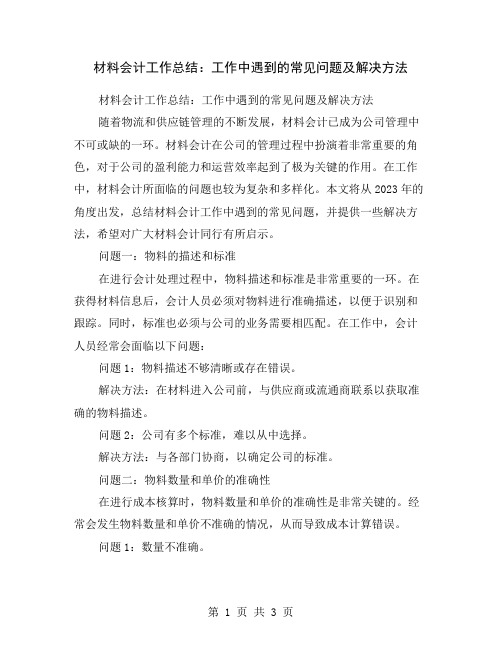 材料会计工作总结：工作中遇到的常见问题及解决方法

材料会计工作总结：工作中遇到的常见问题及解决方法

随着物流和供应链管理的不断发展，材料会计已成为公司管理中不可或缺的一环。材料会计在公司的管理过程中扮演着非常重要的角色，对于公司的盈利能力和运营效率起到了极为关键的作用。在工作中，材料会计所面临的问题也较为复杂和多样化。本文将从2023年的角度出发，总结材料会计工作中遇到的常见问题，并提供一些解决方法，希望对广大材料会计同行有所启示。

问题一：物料的描述和标准

在进行会计处理过程中，物料描述和标准是非常重要的一环。在获得材料信息后，会计人员必须对物料进行准确描述，以便于识别和跟踪。同时，标准也必须与公司的业务需要相匹配。在工作中，会计人员经常会面临以下问题：

问题1：物料描述不够清晰或存在错误。

解决方法：在材料进入公司前，与供应商或流通商联系以获取准确的物料描述。

问题2：公司有多个标准，难以从中选择。

解决方法：与各部门协商，以确定公司的标准。

问题二：物料数量和单价的准确性

在进行成本核算时，物料数量和单价的准确性是非常关键的。经常会发生物料数量和单价不准确的情况，从而导致成本计算错误。

问题1：数量不准确。

第 1 页 共 3 页